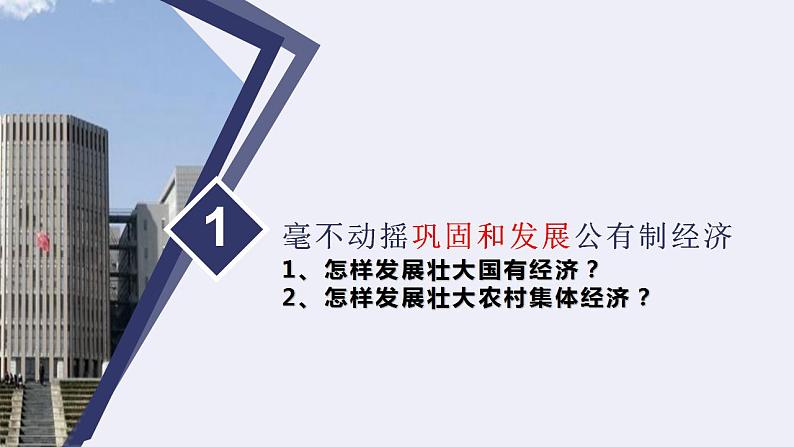 1

毫不动摇巩固和发展公有制经济

1、怎样发展壮大国有经济？

2、怎样发展壮大农村集体经济？